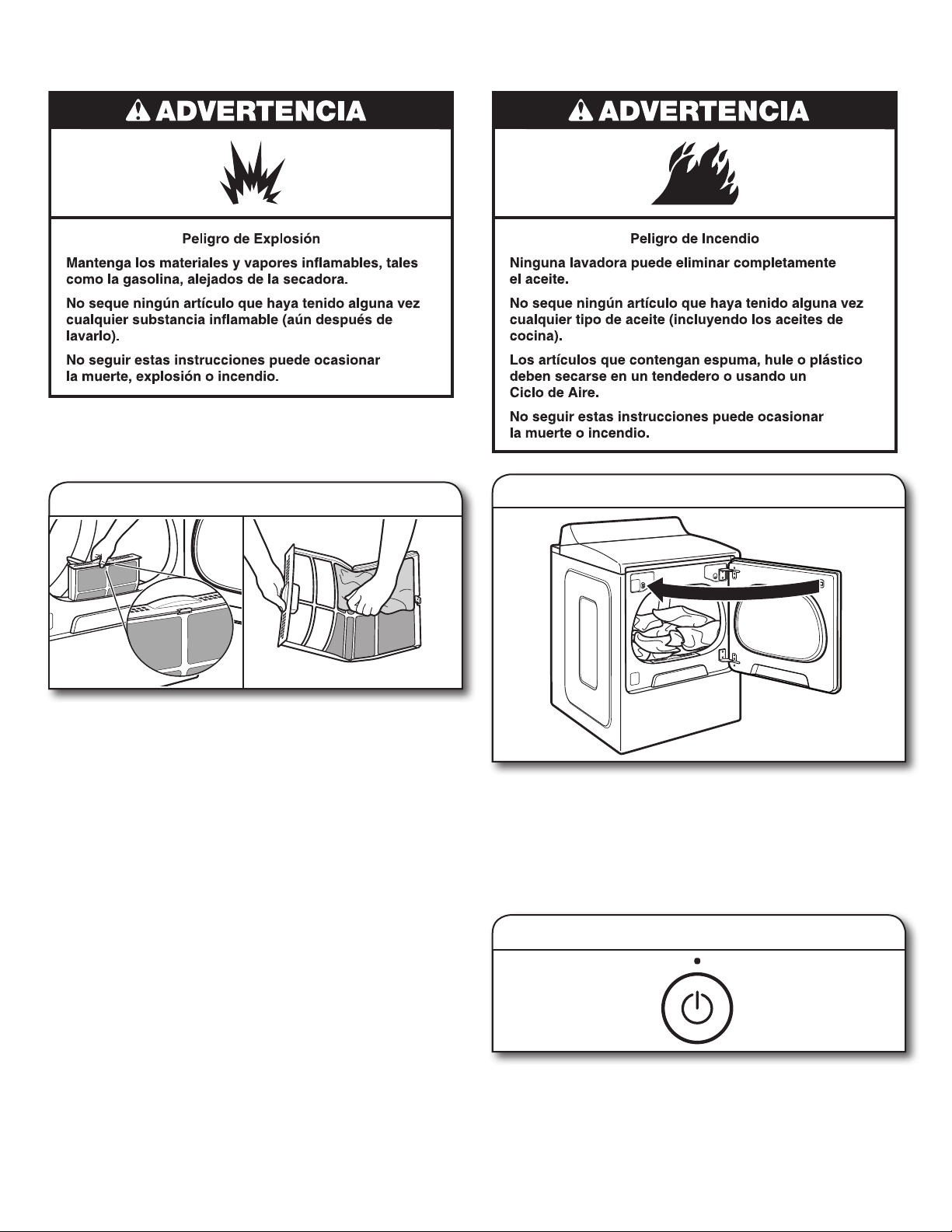 ADVERTENCIA

Peligro de Explosión

Mantenga los materiales y vapores inflamables, tales como la gasolina, alejados de la secadora.

No seque ningún artículo que haya tenido alguna vez cualquier substancia inflamable (aún después de lavarlo).

No seguir estas instrucciones puede ocasionar la muerte, explosión o incendio.

ADVERTENCIA

Peligro de Incendio

Ninguna lavadora puede eliminar completamente el aceite.

No seque ningún artículo que haya tenido alguna vez cualquier tipo de aceite (incluyendo los aceites de cocina).

Los artículos que contengan espuma, hule o plástico deben secarse en un tendedero o usando un Ciclo de Aire.

No seguir estas instrucciones puede ocasionar la muerte o incendio.